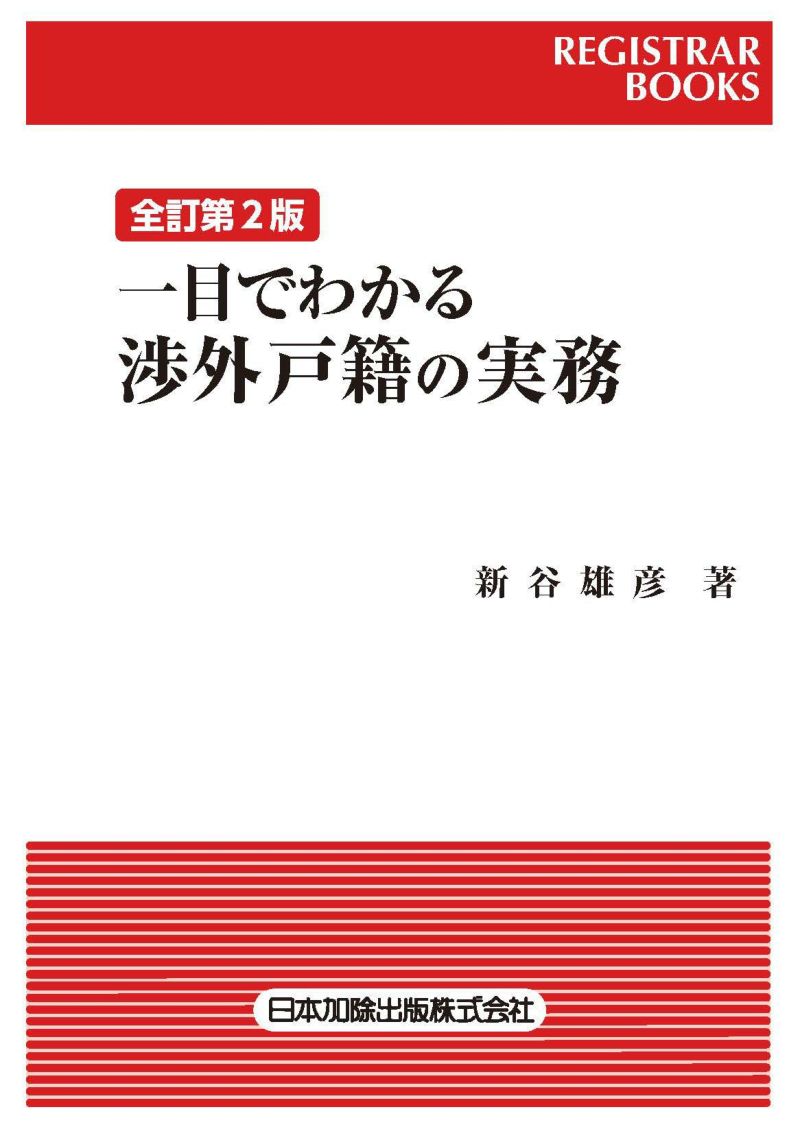 REGISTRAR BOOKS

全訂第２版

一目でわかる
渉外戸籍の実務

新谷雄彦　著

日本加除出版株式会社